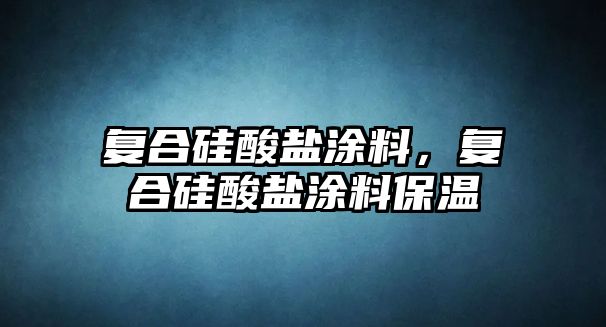 复合硅酸盐涂料，复合硅酸盐涂料保温